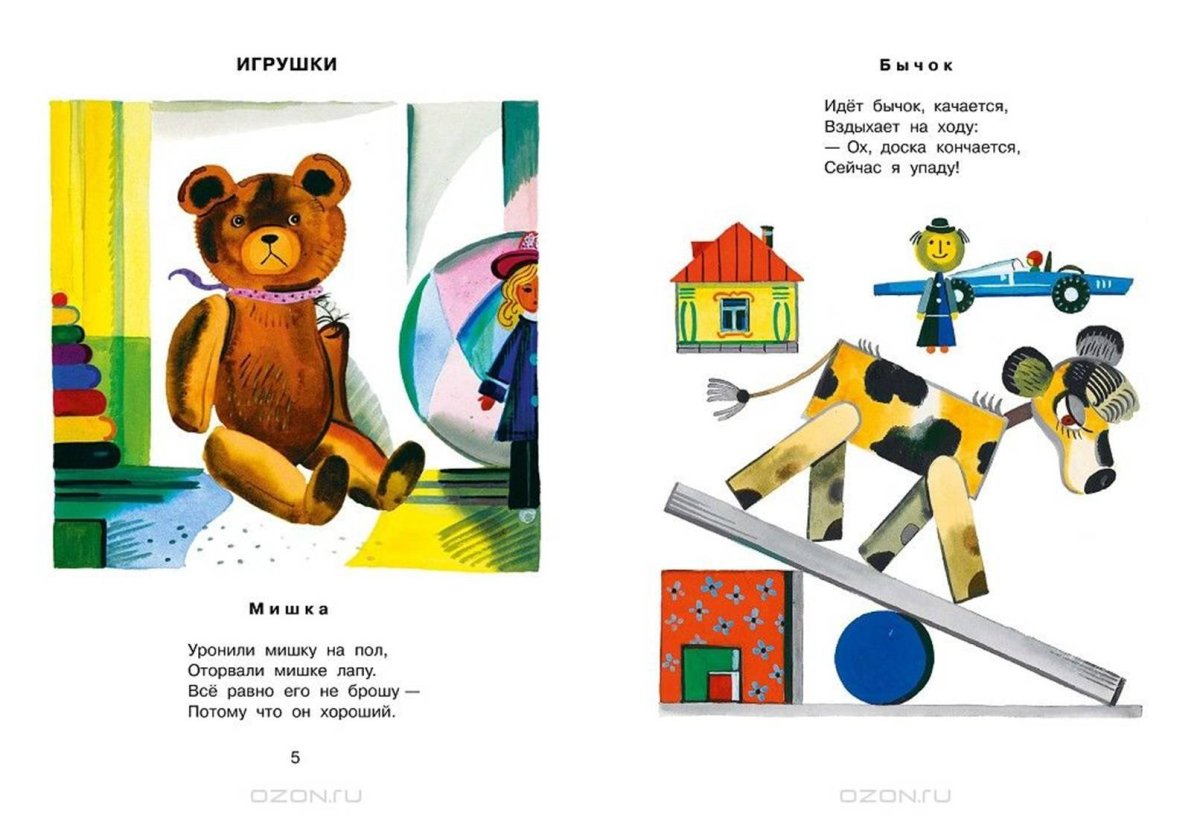 ИГРУШКИ

Мишка

Уронили мишку на пол,
Оторвали мишке лапу.
Всё равно его не брошу —
Потому что он хороший.

5

OZON.RU

Бычок

Идёт бычок, качается,
Вздыхает на ходу:
— Ох, доска кончается,
Сейчас я упаду!

OZON.RU